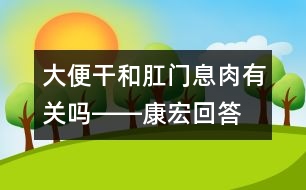 大便干和肛门息肉有关吗——康宏回答